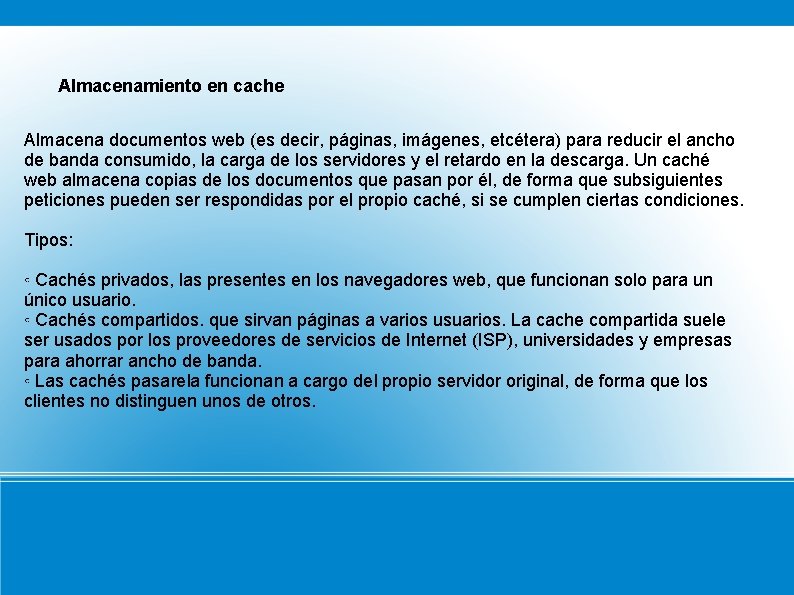 Almacenamiento en cache

Almacena documentos web (es decir, páginas, imágenes, etcétera) para reducir el ancho de banda consumido, la carga de los servidores y el retardo en la descarga. Un caché web almacena copias de los documentos que pasan por él, de forma que subsiguientes peticiones pueden ser respondidas por el propio caché, si se cumplen ciertas condiciones.

Tipos:

◦ Cachés privados, las presentes en los navegadores web, que funcionan solo para un único usuario.
◦ Cachés compartidos. que sirvan páginas a varios usuarios. La cache compartida suele ser usados por los proveedores de servicios de Internet (ISP), universidades y empresas para ahorrar ancho de banda.
◦ Las cachés pasarela funcionan a cargo del propio servidor original, de forma que los clientes no distinguen unos de otros.